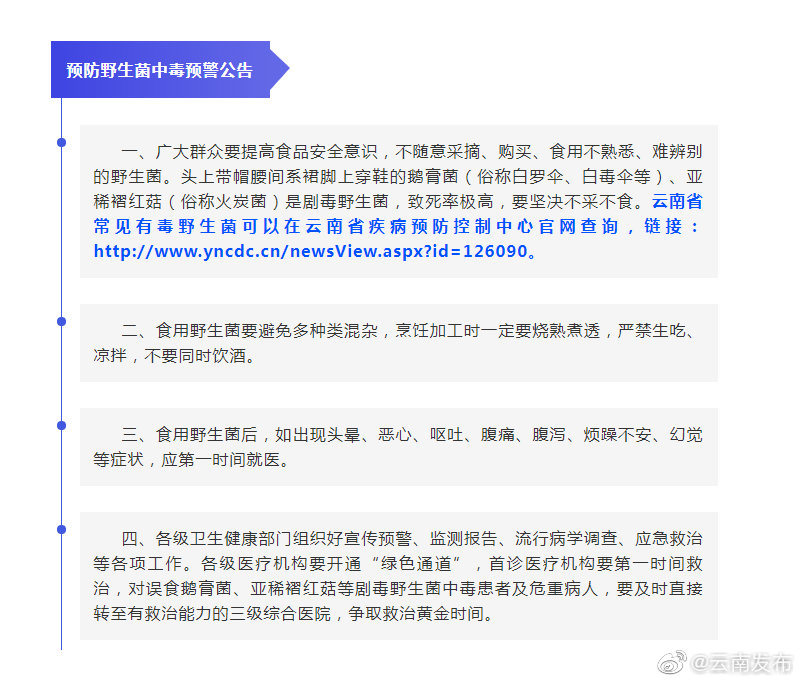 预防野生菌中毒预警公告

一、广大群众要提高食品安全意识，不随意采摘、购买、食用不熟悉、难辨别的野生菌。头上带帽腰间系裙脚上穿鞋的鹅膏菌（俗称白罗伞、白毒伞等）、亚稀褶红菇（俗称火炭菌）是剧毒野生菌，致死率极高，要坚决不采不食。云南省常见有毒野生菌可以在云南省疾病预防控制中心官网查询，链接：http://www.yncdc.cn/newsView.aspx?id=126090。

二、食用野生菌要避免多种类混杂，烹饪加工时一定要烧熟煮透，严禁生吃、凉拌，不要同时饮酒。

三、食用野生菌后，如出现头晕、恶心、呕吐、腹痛、腹泻、烦躁不安、幻觉等症状，应第一时间就医。

四、各级卫生健康部门组织好宣传预警、监测报告、流行病学调查、应急救治等各项工作。各级医疗机构要开通“绿色通道”，首诊医疗机构要第一时间救治，对误食鹅膏菌、亚稀褶红菇等剧毒野生菌中毒患者及危重病人，要及时直接转至有救治能力的三级综合医院，争取救治黄金时间。

@云南发布